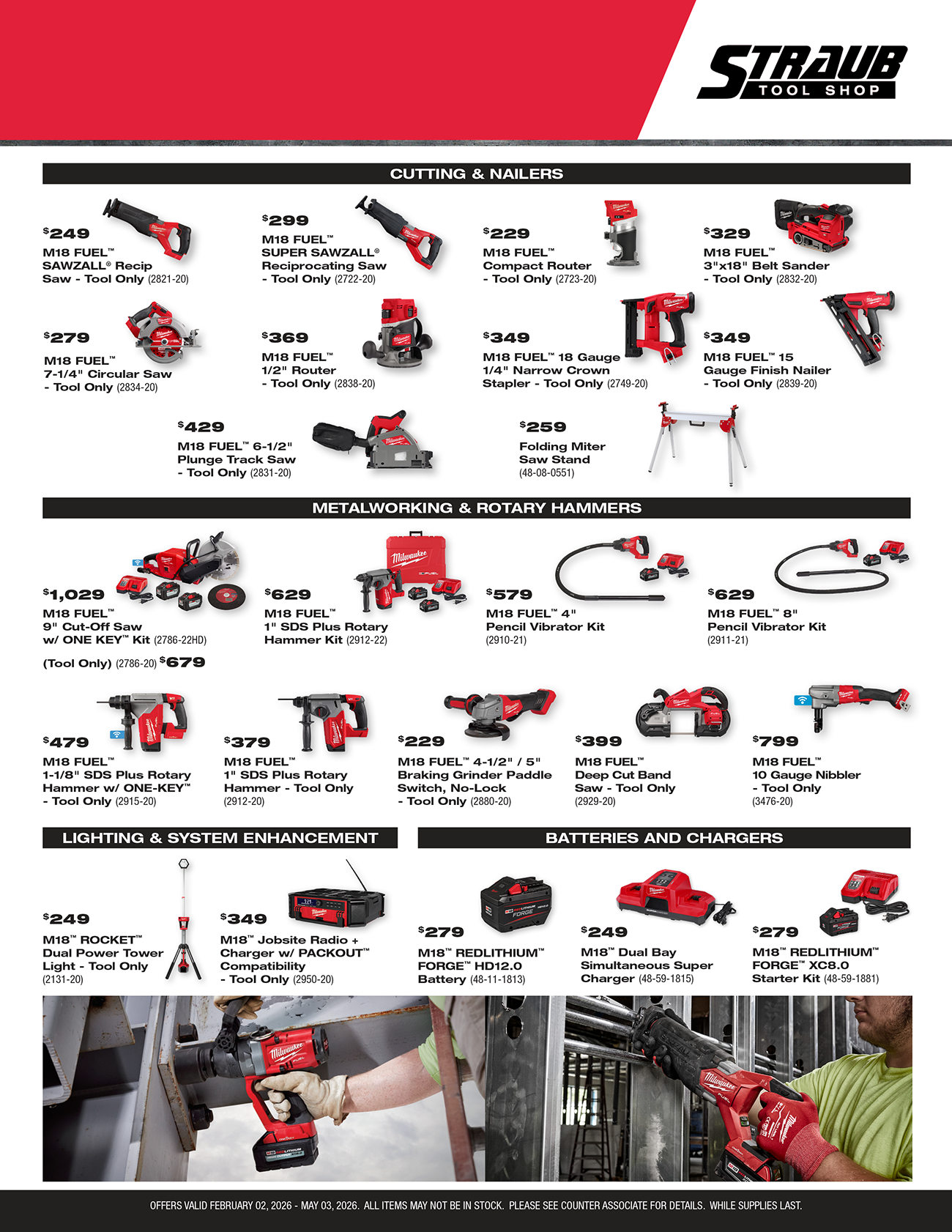 STRAUB
TOOL SHOP

CUTTING & NAILERS

$249
M18 FUEL™ SAWZALL® Recip Saw - Tool Only (2821-20)

$299
M18 FUEL™ SUPER SAWZALL® Reciprocating Saw - Tool Only (2722-20)

$229
M18 FUEL™ Compact Router - Tool Only (2723-20)

$329
M18 FUEL™ 3"x18" Belt Sander - Tool Only (2832-20)

$279
M18 FUEL™ 7-1/4" Circular Saw - Tool Only (2834-20)

$369
M18 FUEL™ 1/2" Router - Tool Only (2838-20)

$349
M18 FUEL™ 18 Gauge 1/4" Narrow Crown Stapler - Tool Only (2749-20)

$349
M18 FUEL™ 15 Gauge Finish Nailer - Tool Only (2839-20)

$429
M18 FUEL™ 6-1/2" Plunge Track Saw - Tool Only (2831-20)

$259
Folding Miter Saw Stand (48-08-0551)

METALWORKING & ROTARY HAMMERS

$1,029
M18 FUEL™ 9" Cut-Off Saw w/ ONE KEY™ Kit (2786-22HD)
(Tool Only) (2786-20) $679

$629
M18 FUEL™ 1" SDS Plus Rotary Hammer Kit (2912-22)

$579
M18 FUEL™ 4" Pencil Vibrator Kit (2910-21)

$629
M18 FUEL™ 8" Pencil Vibrator Kit (2911-21)

$479
M18 FUEL™ 1-1/8" SDS Plus Rotary Hammer w/ ONE-KEY™ - Tool Only (2915-20)

$379
M18 FUEL™ 1" SDS Plus Rotary Hammer - Tool Only (2912-20)

$229
M18 FUEL™ 4-1/2" / 5" Braking Grinder Paddle Switch, No-Lock - Tool Only (2880-20)

$399
M18 FUEL™ Deep Cut Band Saw - Tool Only (2929-20)

$799
M18 FUEL™ 10 Gauge Nibbler - Tool Only (3476-20)

LIGHTING & SYSTEM ENHANCEMENT

$249
M18™ ROCKET™ Dual Power Tower Light - Tool Only (2131-20)

$349
M18™ Jobsite Radio + Charger w/ PACKOUT™ Compatibility - Tool Only (2950-20)

BATTERIES AND CHARGERS

$279
M18™ REDLITHIUM™ FORGE™ HD12.0 Battery (48-11-1813)

$249
M18™ Dual Bay Simultaneous Super Charger (48-59-1815)

$279
M18™ REDLITHIUM™ FORGE™ XC8.0 Starter Kit (48-59-1881)

OFFERS VALID FEBRUARY 02, 2026 - MAY 03, 2026. ALL ITEMS MAY NOT BE IN STOCK. PLEASE SEE COUNTER ASSOCIATE FOR DETAILS. WHILE SUPPLIES LAST.